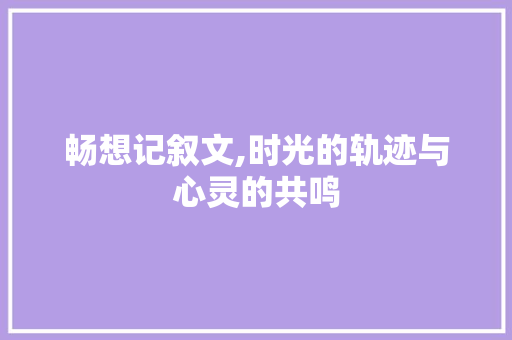 畅想记叙文,时光的轨迹与心灵的共鸣